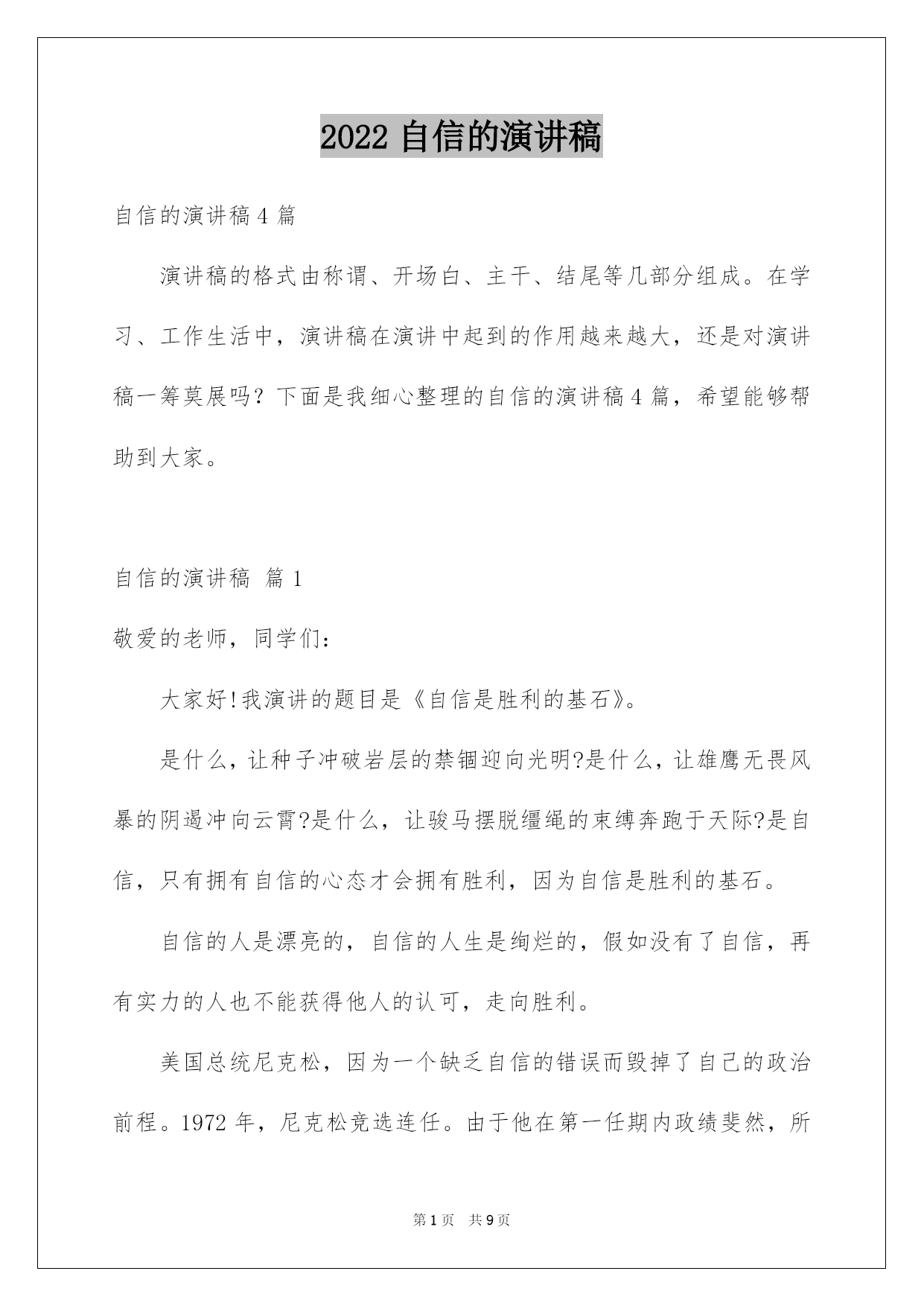 2022 自信的演讲稿

自信的演讲稿 4 篇

演讲稿的格式由称谓、开场白、主干、结尾等几部分组成。在学习、工作生活中，演讲稿在演讲中起到的作用越来越大，还是对演讲稿一筹莫展吗？下面是我细心整理的自信的演讲稿 4 篇，希望能够帮助到大家。

自信的演讲稿 篇 1

敬爱的老师，同学们：

大家好!我演讲的题目是《自信是胜利的基石》。

是什么，让种子冲破岩层的禁锢迎向光明?是什么，让雄鹰无畏风暴的阴遏冲向云霄?是什么，让骏马摆脱缰绳的束缚奔跑于天际?是自信，只有拥有自信的心态才会拥有胜利，因为自信是胜利的基石。

自信的人是漂亮的，自信的人生是绚烂的，假如没有了自信，再有实力的人也不能获得他人的认可，走向胜利。

美国总统尼克松，因为一个缺乏自信的错误而毁掉了自己的政治前程。1972 年，尼克松竞选连任。由于他在第一任期内政绩斐然，所

第 1 页 共 9 页